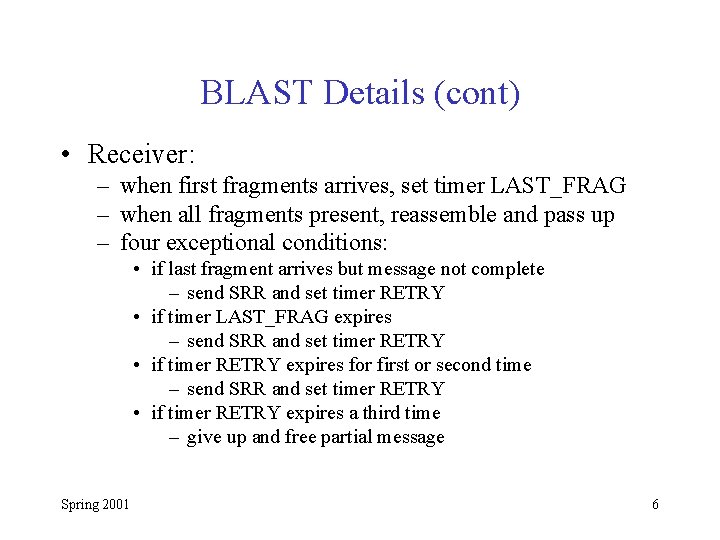 BLAST Details (cont)

• Receiver:
– when first fragments arrives, set timer LAST_FRAG
– when all fragments present, reassemble and pass up
– four exceptional conditions:
• if last fragment arrives but message not complete
– send SRR and set timer RETRY
• if timer LAST_FRAG expires
– send SRR and set timer RETRY
• if timer RETRY expires for first or second time
– send SRR and set timer RETRY
• if timer RETRY expires a third time
– give up and free partial message

Spring 2001

6